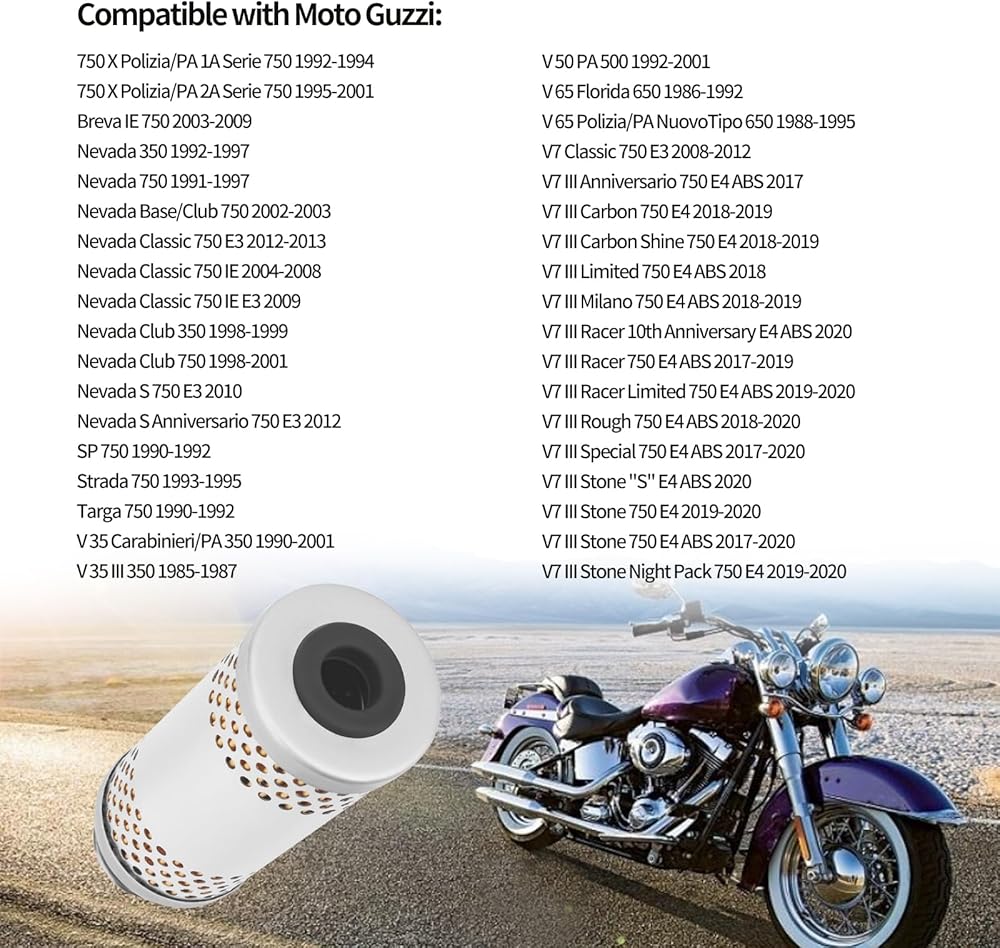 Compatible with Moto Guzzi:

750 X Polizia/PA 1A Serie 750 1992-1994
750 X Polizia/PA 2A Serie 750 1995-2001
Breva IE 750 2003-2009
Nevada 350 1992-1997
Nevada 750 1991-1997
Nevada Base/Club 750 2002-2003
Nevada Classic 750 E3 2012-2013
Nevada Classic 750 IE 2004-2008
Nevada Classic 750 IE E3 2009
Nevada Club 350 1998-1999
Nevada Club 750 1998-2001
Nevada S 750 E3 2010
Nevada S Anniversario 750 E3 2012
SP 750 1990-1992
Strada 750 1993-1995
Targa 750 1990-1992
V 35 Carabinieri/PA 350 1990-2001
V 35 III 350 1985-1987

V 50 PA 500 1992-2001
V 65 Florida 650 1986-1992
V 65 Polizia/PA NuovoTipo 650 1988-1995
V7 Classic 750 E3 2008-2012
V7 III Anniversario 750 E4 ABS 2017
V7 III Carbon 750 E4 2018-2019
V7 III Carbon Shine 750 E4 2018-2019
V7 III Limited 750 E4 ABS 2018
V7 III Milano 750 E4 ABS 2018-2019
V7 III Racer 10th Anniversary E4 ABS 2020
V7 III Racer 750 E4 ABS 2017-2019
V7 III Racer Limited 750 E4 ABS 2019-2020
V7 III Rough 750 E4 ABS 2018-2020
V7 III Special 750 E4 ABS 2017-2020
V7 III Stone "S" E4 ABS 2020
V7 III Stone 750 E4 2019-2020
V7 III Stone 750 E4 ABS 2017-2020
V7 III Stone Night Pack 750 E4 2019-2020